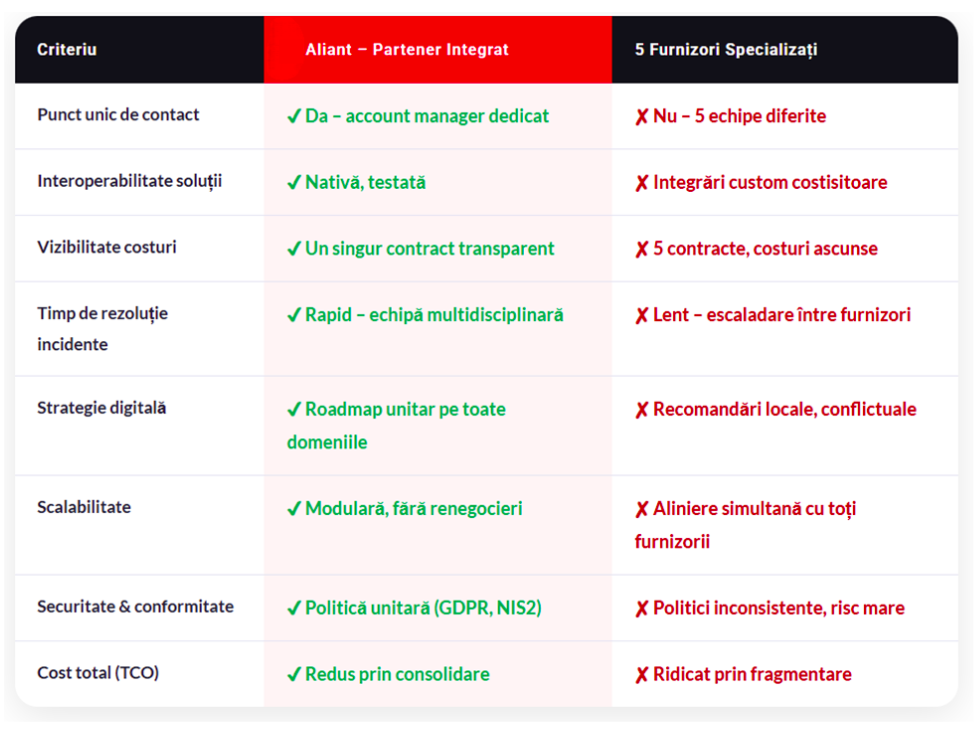 | Criteriu | Aliant – Partener Integrat | 5 Furnizori Specializați |
|---|---|---|
| Punct unic de contact | ✓ Da – account manager dedicat | ✗ Nu – 5 echipe diferite |
| Interoperabilitate soluții | ✓ Nativă, testată | ✗ Integrări custom costisitoare |
| Vizibilitate costuri | ✓ Un singur contract transparent | ✗ 5 contracte, costuri ascunse |
| Timp de rezoluție incidente | ✓ Rapid – echipă multidisciplinară | ✗ Lent – escaladare între furnizori |
| Strategie digitală | ✓ Roadmap unitar pe toate domeniile | ✗ Recomandări locale, conflictuale |
| Scalabilitate | ✓ Modulară, fără renegocieri | ✗ Aliniere simultană cu toți furnizorii |
| Securitate & conformitate | ✓ Politică unitară (GDPR, NIS2) | ✗ Politici inconsistente, risc mare |
| Cost total (TCO) | ✓ Redus prin consolidare | ✗ Ridicat prin fragmentare |